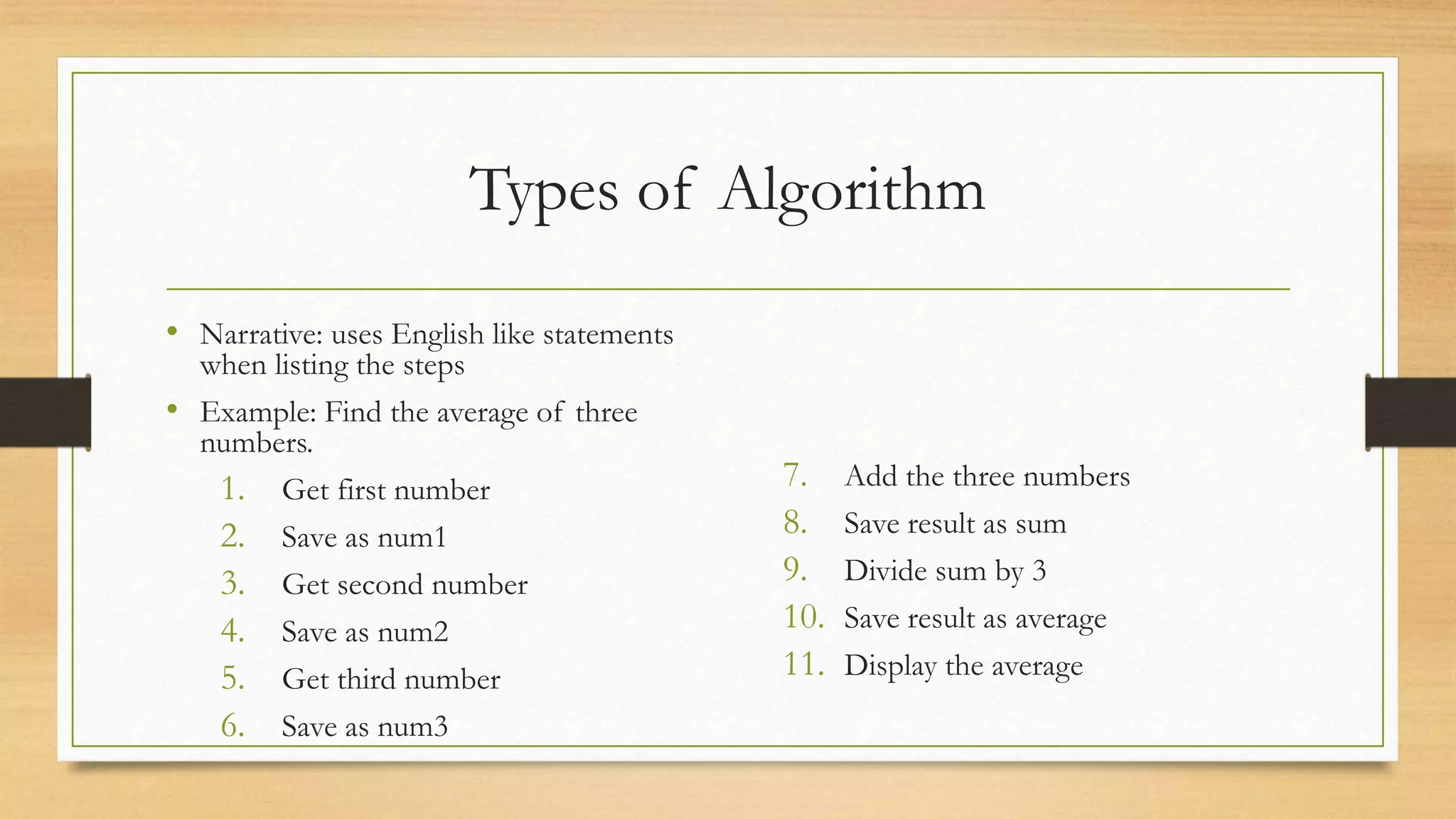 Types of Algorithm

• Narrative: uses English like statements when listing the steps

• Example: Find the average of three numbers.

1. Get first number
2. Save as num1
3. Get second number
4. Save as num2
5. Get third number
6. Save as num3

7. Add the three numbers
8. Save result as sum
9. Divide sum by 3
10. Save result as average
11. Display the average